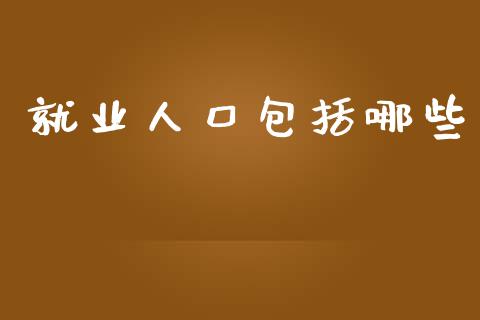 就业人口包括哪些